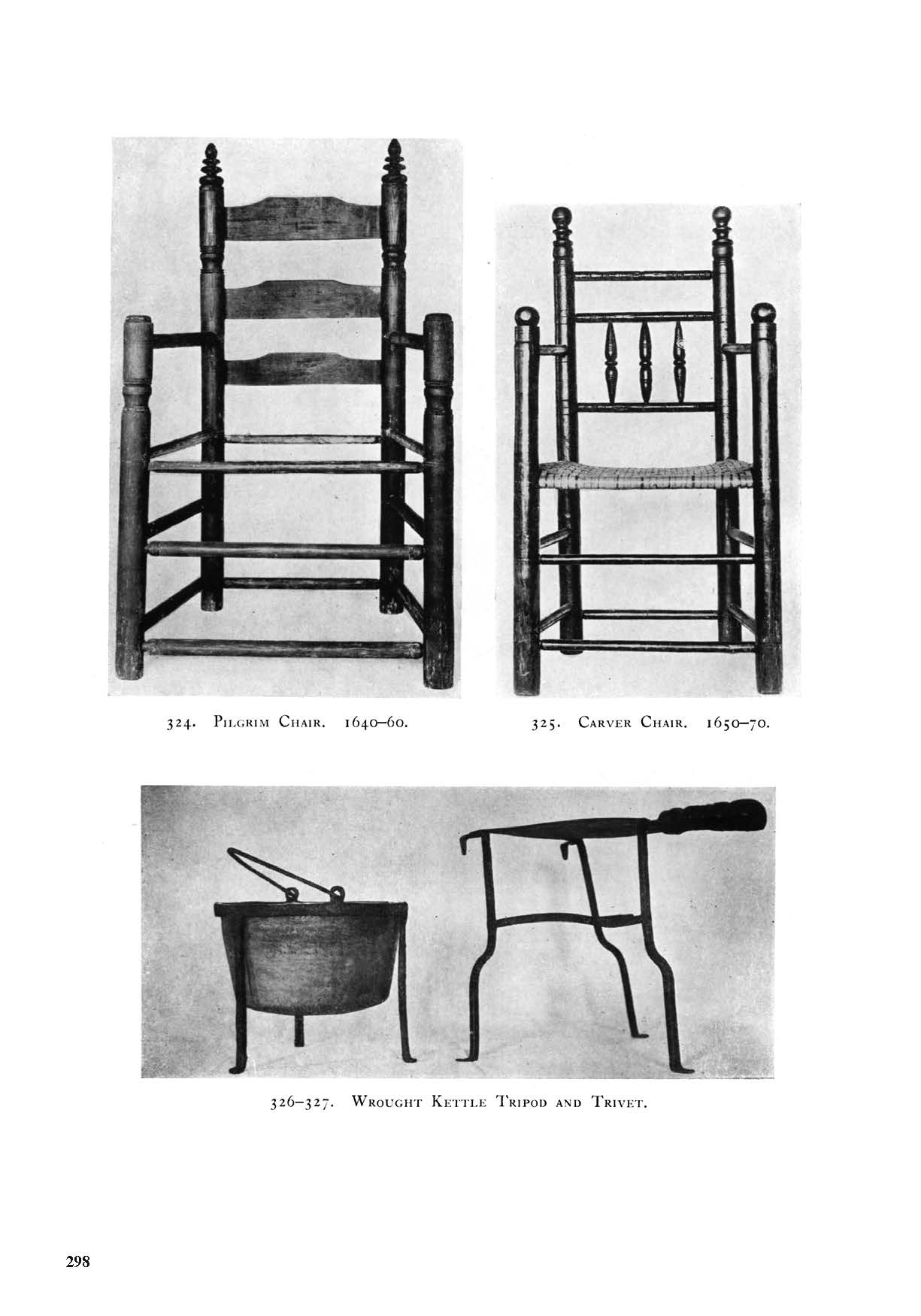 324. Pilgrim Chair. 1640–60.

325. Carver Chair. 1650–70.

326–327. Wrought Kettle Tripod and Trivet.

298